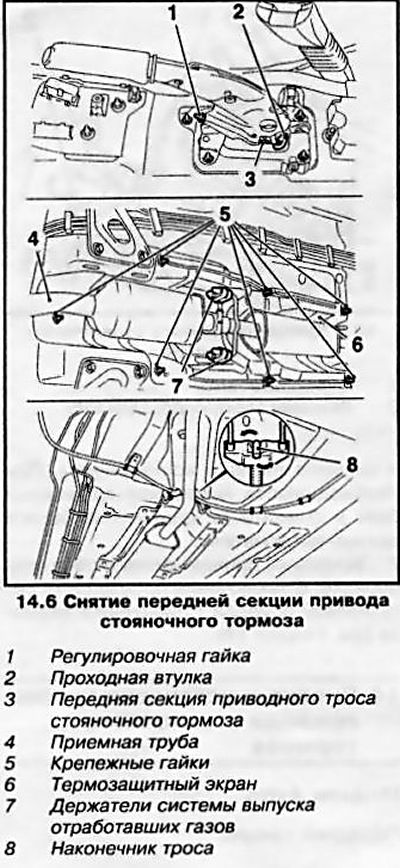 1
2
3
4
5
6
7
8

14.6 Снятие передней секции привода стояночного тормоза

1 Регулировочная гайка
2 Проходная втулка
3 Передняя секция приводного троса стояночного тормоза
4 Приемная труба
5 Крепежные гайки
6 Термозащитный экран
7 Держатели системы выпуска отработавших газов
8 Наконечник троса